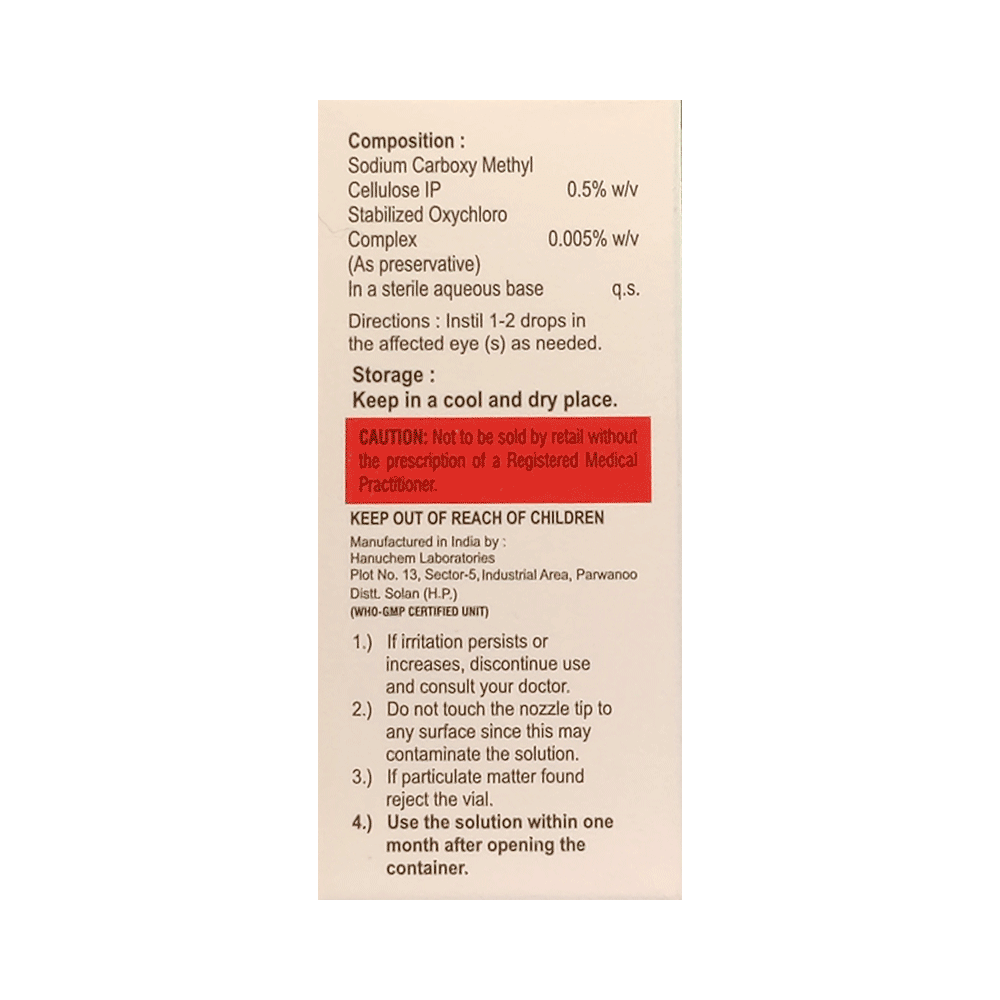 Composition :
Sodium Carboxy Methyl Cellulose IP 0.5% w/v
Stabilized Oxychloro Complex 0.005% w/v
(As preservative)
In a sterile aqueous base q.s.

Directions : Instil 1-2 drops in the affected eye (s) as needed.

Storage :
Keep in a cool and dry place.

CAUTION: Not to be sold by retail without the prescription of a Registered Medical Practitioner.

KEEP OUT OF REACH OF CHILDREN

Manufactured in India by :
Hanuchem Laboratories
Plot No. 13, Sector-5, Industrial Area, Parwanoo
Distt. Solan (H.P.)
(WHO-GMP CERTIFIED UNIT)

1.) If irritation persists or increases, discontinue use and consult your doctor.
2.) Do not touch the nozzle tip to any surface since this may contaminate the solution.
3.) If particulate matter found reject the vial.
4.) Use the solution within one month after opening the container.